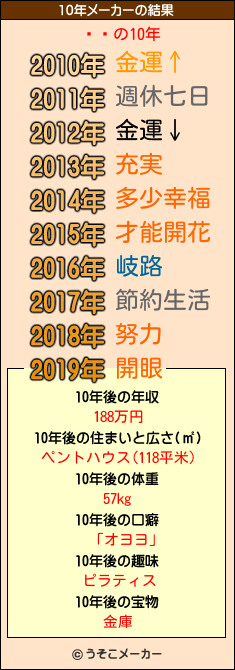 10年メーカーの結果

・・の10年

2010年 金運↑
2011年 週休七日
2012年 金運↓
2013年 充実
2014年 多少幸福
2015年 才能開花
2016年 岐路
2017年 節約生活
2018年 努力
2019年 開眼

10年後の年収
188万円
10年後の住まいと広さ(㎡)
ペントハウス(118平米)
10年後の体重
57kg
10年後の口癖
「オヨヨ」
10年後の趣味
ピラティス
10年後の宝物
金庫

© うそこメーカー